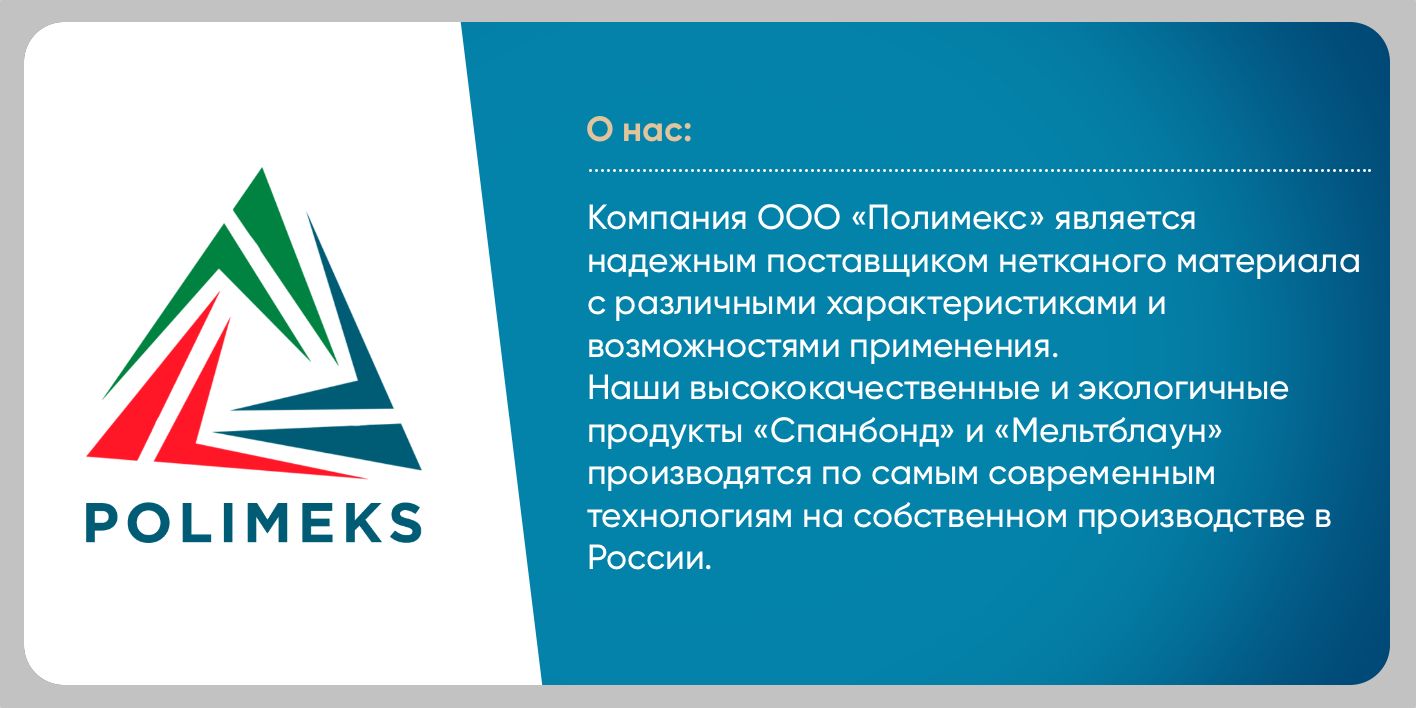 POLIMEKS

О нас:

Компания ООО «Полимекс» является надежным поставщиком нетканого материала с различными характеристиками и возможностями применения.
Наши высококачественные и экологичные продукты «Спанбонд» и «Мельтблаун» производятся по самым современным технологиям на собственном производстве в России.